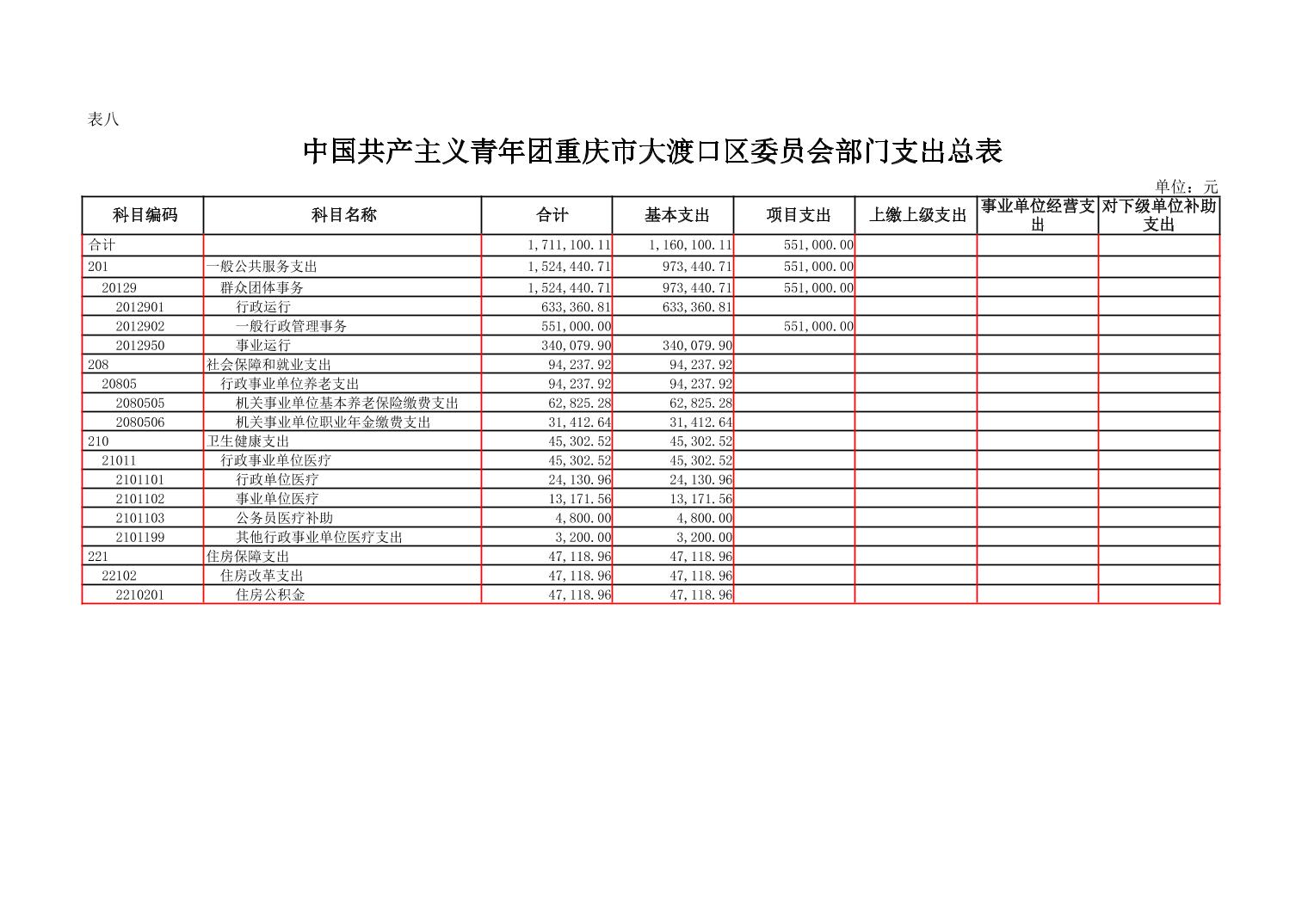 表八

中国共产主义青年团重庆市大渡口区委员会部门支出总表

单位：元

| 科目编码 | 科目名称 | 合计 | 基本支出 | 项目支出 | 上缴上级支出 | 事业单位经营支出 | 对下级单位补助支出 |
|---|---|---|---|---|---|---|---|
| 合计 | | 1,711,100.11 | 1,160,100.11 | 551,000.00 | | | |
| 201 | 一般公共服务支出 | 1,524,440.71 | 973,440.71 | 551,000.00 | | | |
| 20129 | 群众团体事务 | 1,524,440.71 | 973,440.71 | 551,000.00 | | | |
| 2012901 | 行政运行 | 633,360.81 | 633,360.81 | | | | |
| 2012902 | 一般行政管理事务 | 551,000.00 | | 551,000.00 | | | |
| 2012950 | 事业运行 | 340,079.90 | 340,079.90 | | | | |
| 208 | 社会保障和就业支出 | 94,237.92 | 94,237.92 | | | | |
| 20805 | 行政事业单位养老支出 | 94,237.92 | 94,237.92 | | | | |
| 2080505 | 机关事业单位基本养老保险缴费支出 | 62,825.28 | 62,825.28 | | | | |
| 2080506 | 机关事业单位职业年金缴费支出 | 31,412.64 | 31,412.64 | | | | |
| 210 | 卫生健康支出 | 45,302.52 | 45,302.52 | | | | |
| 21011 | 行政事业单位医疗 | 45,302.52 | 45,302.52 | | | | |
| 2101101 | 行政单位医疗 | 24,130.96 | 24,130.96 | | | | |
| 2101102 | 事业单位医疗 | 13,171.56 | 13,171.56 | | | | |
| 2101103 | 公务员医疗补助 | 4,800.00 | 4,800.00 | | | | |
| 2101199 | 其他行政事业单位医疗支出 | 3,200.00 | 3,200.00 | | | | |
| 221 | 住房保障支出 | 47,118.96 | 47,118.96 | | | | |
| 22102 | 住房改革支出 | 47,118.96 | 47,118.96 | | | | |
| 2210201 | 住房公积金 | 47,118.96 | 47,118.96 | | | | |